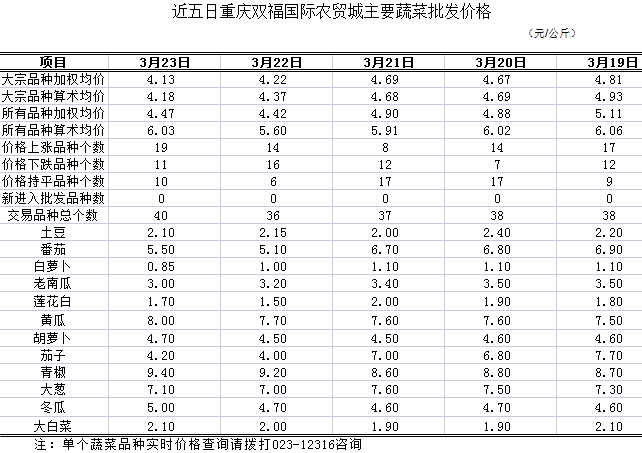 近五日重庆双福国际农贸城主要蔬菜批发价格

（元/公斤）

| 项目 | 3月23日 | 3月22日 | 3月21日 | 3月20日 | 3月19日 |
|---|---|---|---|---|---|
| 大宗品种加权均价 | 4.13 | 4.22 | 4.69 | 4.67 | 4.81 |
| 大宗品种算术均价 | 4.18 | 4.37 | 4.68 | 4.69 | 4.93 |
| 所有品种加权均价 | 4.47 | 4.42 | 4.90 | 4.88 | 5.11 |
| 所有品种算术均价 | 6.03 | 5.60 | 5.91 | 6.02 | 6.06 |
| 价格上涨品种个数 | 19 | 14 | 8 | 14 | 17 |
| 价格下跌品种个数 | 11 | 16 | 12 | 7 | 12 |
| 价格持平品种个数 | 10 | 6 | 17 | 17 | 9 |
| 新进入批发品种数 | 0 | 0 | 0 | 0 | 0 |
| 交易品种总个数 | 40 | 36 | 37 | 38 | 38 |
| 土豆 | 2.10 | 2.15 | 2.00 | 2.40 | 2.20 |
| 番茄 | 5.50 | 5.10 | 6.70 | 6.80 | 6.90 |
| 白萝卜 | 0.85 | 1.00 | 1.10 | 1.10 | 1.10 |
| 老南瓜 | 3.00 | 3.20 | 3.40 | 3.50 | 3.50 |
| 莲花白 | 1.70 | 1.50 | 2.00 | 1.90 | 1.80 |
| 黄瓜 | 8.00 | 7.70 | 7.60 | 7.60 | 7.50 |
| 胡萝卜 | 4.70 | 4.50 | 4.50 | 4.60 | 4.60 |
| 茄子 | 4.20 | 4.00 | 7.00 | 6.80 | 7.70 |
| 青椒 | 9.40 | 9.20 | 8.60 | 8.80 | 8.70 |
| 大葱 | 7.10 | 7.00 | 7.60 | 7.50 | 7.30 |
| 冬瓜 | 5.00 | 4.70 | 4.60 | 4.70 | 4.60 |
| 大白菜 | 2.10 | 2.00 | 1.90 | 1.90 | 2.10 |

注：单个蔬菜品种实时价格查询请拨打023-12316咨询